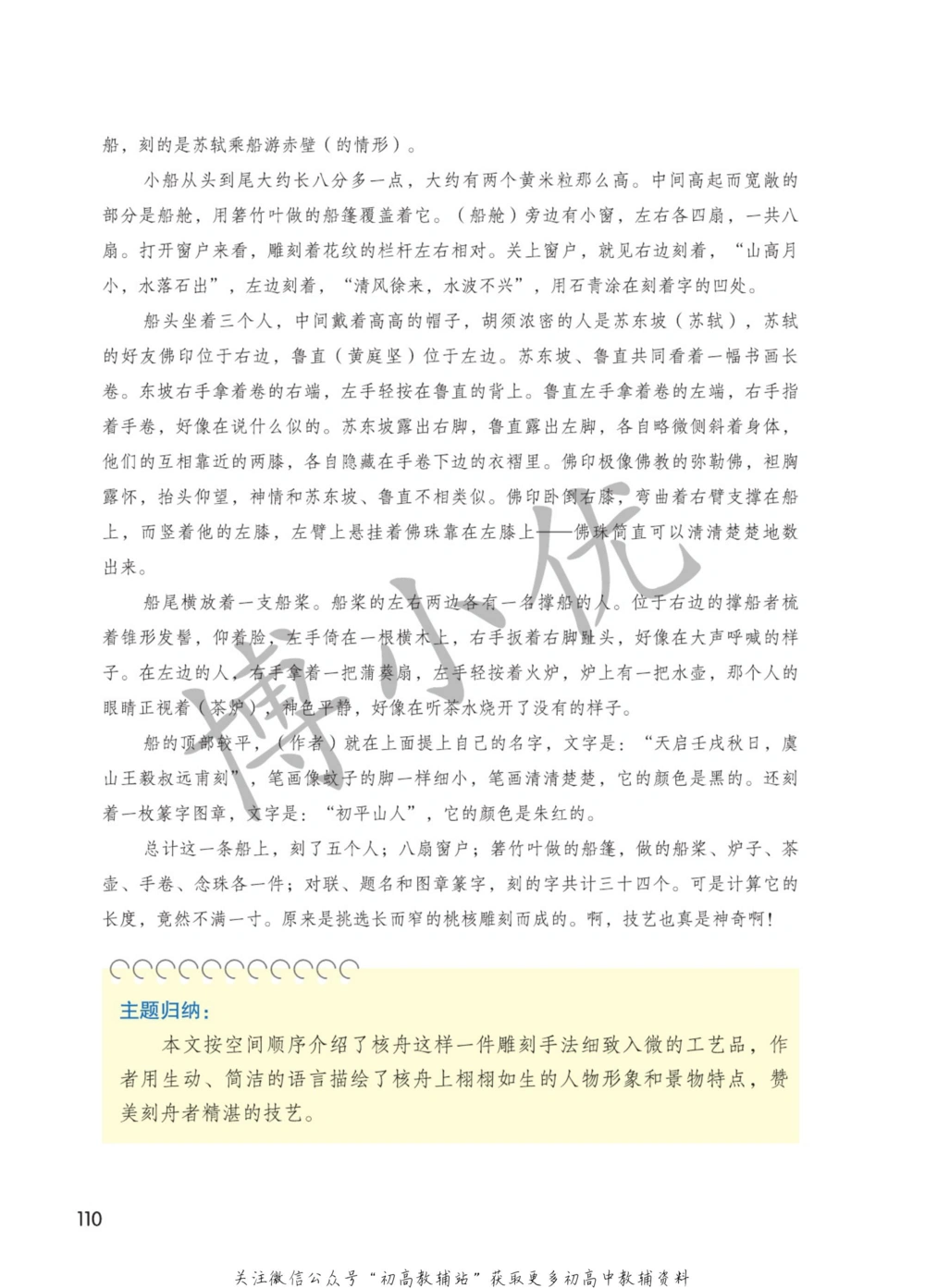 船，刻的是苏轼乘船游赤壁（的情形）。

小船从头到尾大约长八分多一点，大约有两个黄米粒那么高。中间高起而宽敞的部分是船舱，用箬竹叶做的船篷覆盖着它。（船舱）旁边有小窗，左右各四扇，一共八扇。打开窗户来看，雕刻着花纹的栏杆左右相对。关上窗户，就见右边刻着，“山高月小，水落石出”，左边刻着，“清风徐来，水波不兴”，用石青涂在刻着字的凹处。

船头坐着三个人，中间戴着高高的帽子，胡须浓密的人是苏东坡（苏轼），苏轼的好友佛印位于右边，鲁直（黄庭坚）位于左边。苏东坡、鲁直共同看着一幅书画长卷。东坡右手拿着卷的右端，左手轻按在鲁直的背上。鲁直左手拿着卷的左端，右手指着手卷，好像在说什么似的。苏东坡露出右脚，鲁直露出左脚，各自略微侧斜着身体，他们的互相靠近的两膝，各自隐藏在手卷下边的衣褶里。佛印极像佛教的弥勒佛，袒胸露怀，抬头仰望，神情和苏东坡、鲁直不相类似。佛印卧倒右膝，弯曲着右臂支撑在船上，而竖着他的左膝，左臂上悬挂着佛珠靠在左膝上——佛珠简直可以清清楚楚地数出来。

船尾横放着一支船桨。船桨的左右两边各有一名撑船的人。位于右边的撑船者梳着锥形发髻，仰着脸，左手倚在一根横木上，右手扳着右脚趾头，好像在大声呼喊的样子。在左边的人，右手拿着一把蒲葵扇，左手轻按着火炉，炉上有一把水壶，那个人的眼睛正视着（茶炉），神色平静，好像在听茶水烧开了没有的样子。

船的顶部较平，（作者）就在上面提上自己的名字，文字是：“天启壬戌秋日，虞山王毅叔远甫刻”，笔画像蚊子的脚一样细小，笔画清清楚楚，它的颜色是黑的。还刻着一枚篆字图章，文字是：“初平山人”，它的颜色是朱红的。

总计这一条船上，刻了五个人；八扇窗户；箬竹叶做的船篷，做的船桨、炉子、茶壶、手卷、念珠各一件；对联、题名和图章篆字，刻的字共计三十四个。可是计算它的长度，竟然不满一寸。原来是挑选长而窄的桃核雕刻而成的。啊，技艺也真是神奇啊！

主题归纳：

本文按空间顺序介绍了核舟这样一件雕刻手法细致入微的工艺品，作者用生动、简洁的语言描绘了核舟上栩栩如生的人物形象和景物特点，赞美刻舟者精湛的技艺。

博小优

110

关注微信公众号“初高教辅站”获取更多初高中教辅资料